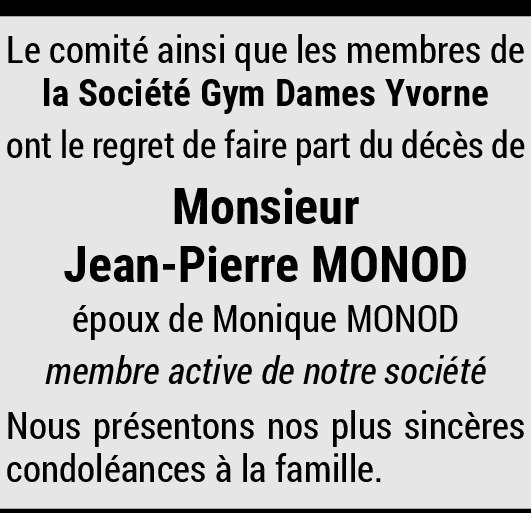 Le comité ainsi que les membres de la Société Gym Dames Yvorne ont le regret de faire part du décès de

Monsieur
Jean-Pierre MONOD

époux de Monique MONOD
membre active de notre société

Nous présentons nos plus sincères condoléances à la famille.